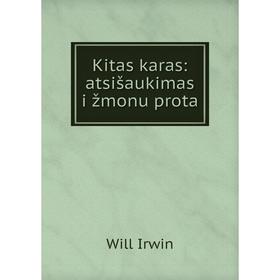 Kitas karas: atsišaukimas i žmonu prota

Will Irwin